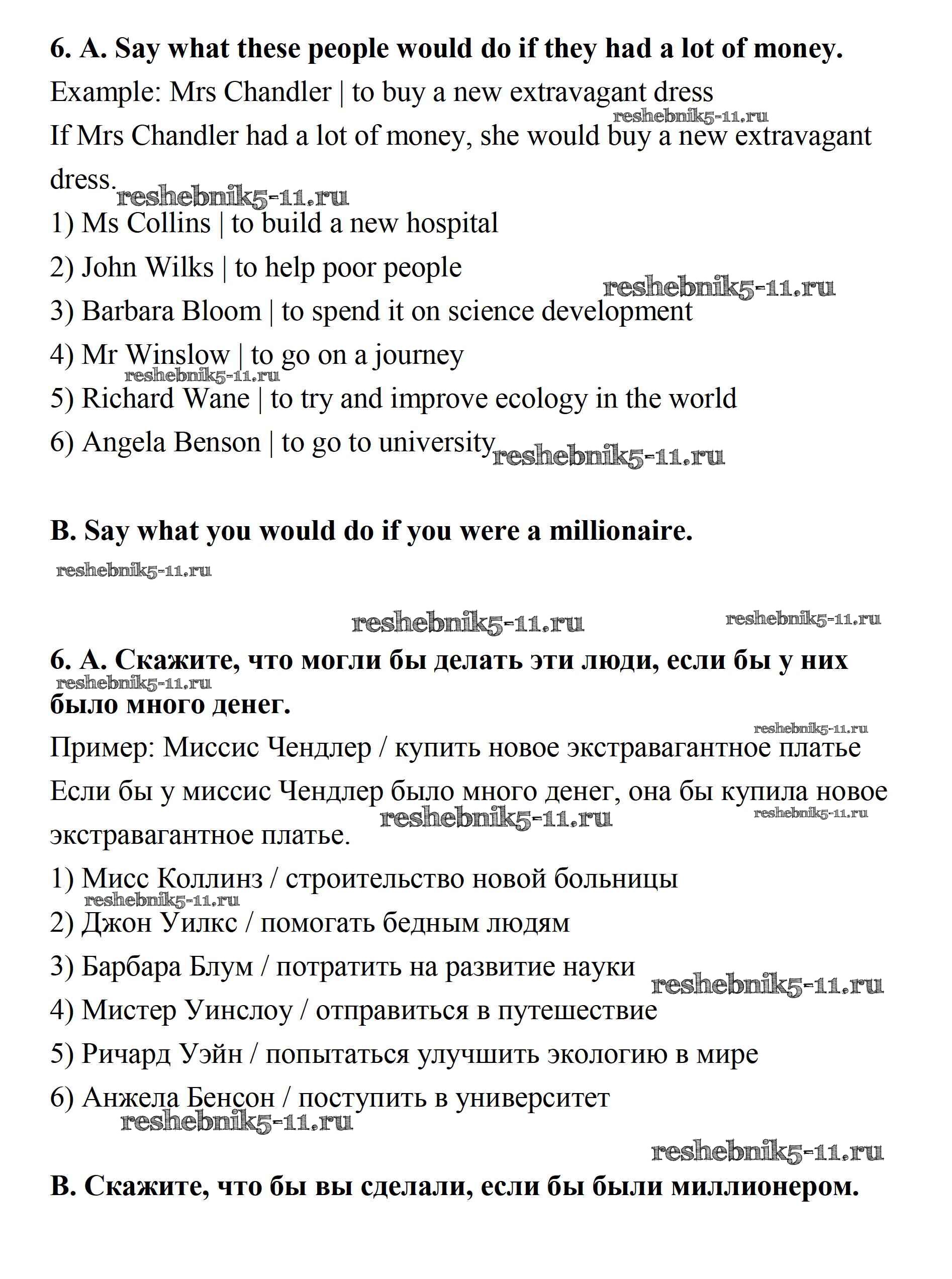 **6. A. Say what these people would do if they had a lot of money.**

Example: Mrs Chandler | to buy a new extravagant dress

reshebnik5-11.ru

If Mrs Chandler had a lot of money, she would buy a new extravagant dress.

reshebnik5-11.ru

1) Ms Collins | to build a new hospital

2) John Wilks | to help poor people

reshebnik5-11.ru

3) Barbara Bloom | to spend it on science development

4) Mr Winslow | to go on a journey

reshebnik5-11.ru

5) Richard Wane | to try and improve ecology in the world

6) Angela Benson | to go to university

reshebnik5-11.ru

**B. Say what you would do if you were a millionaire.**

reshebnik5-11.ru

reshebnik5-11.ru

reshebnik5-11.ru

**6. A. Скажите, что могли бы делать эти люди, если бы у них было много денег.**

reshebnik5-11.ru

reshebnik5-11.ru

Пример: Миссис Чендлер / купить новое экстравагантное платье

Если бы у миссис Чендлер было много денег, она бы купила новое экстравагантное платье.

reshebnik5-11.ru

reshebnik5-11.ru

1) Мисс Коллинз / строительство новой больницы

reshebnik5-11.ru

2) Джон Уилкс / помогать бедным людям

3) Барбара Блум / потратить на развитие науки

reshebnik5-11.ru

4) Мистер Уинслоу / отправиться в путешествие

5) Ричард Уэйн / попытаться улучшить экологию в мире

6) Анжела Бенсон / поступить в университет

reshebnik5-11.ru

reshebnik5-11.ru

**B. Скажите, что бы вы сделали, если бы были миллионером.**